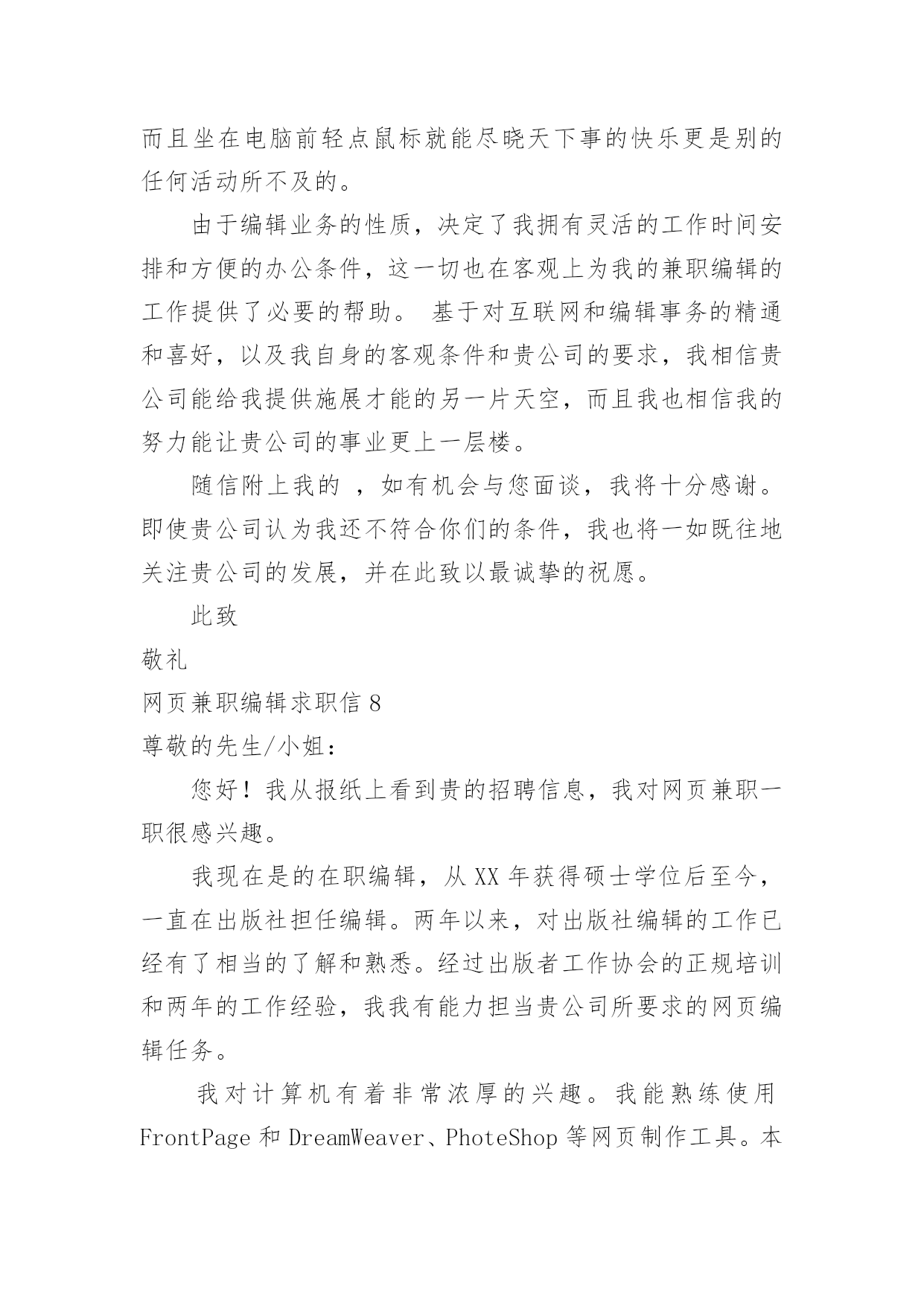 而且坐在电脑前轻点鼠标就能尽晓天下事的快乐更是别的任何活动所不及的。

由于编辑业务的性质，决定了我拥有灵活的工作时间安排和方便的办公条件，这一切也在客观上为我的兼职编辑的工作提供了必要的帮助。 基于对互联网和编辑事务的精通和喜好，以及我自身的客观条件和贵公司的要求，我相信贵公司能给我提供施展才能的另一片天空，而且我也相信我的努力能让贵公司的事业更上一层楼。

随信附上我的 ，如有机会与您面谈，我将十分感谢。即使贵公司认为我还不符合你们的条件，我也将一如既往地关注贵公司的发展，并在此致以最诚挚的祝愿。

此致

敬礼

网页兼职编辑求职信 8

尊敬的先生/小姐：

您好！我从报纸上看到贵的招聘信息，我对网页兼职一职很感兴趣。

我现在是的在职编辑，从 XX 年获得硕士学位后至今，一直在出版社担任编辑。两年以来，对出版社编辑的工作已经有了相当的了解和熟悉。经过出版者工作协会的正规培训和两年的工作经验，我我有能力担当贵公司所要求的网页编辑任务。

我对计算机有着非常浓厚的兴趣。我能熟练使用 FrontPage 和 DreamWeaver、PhoteShop 等网页制作工具。本